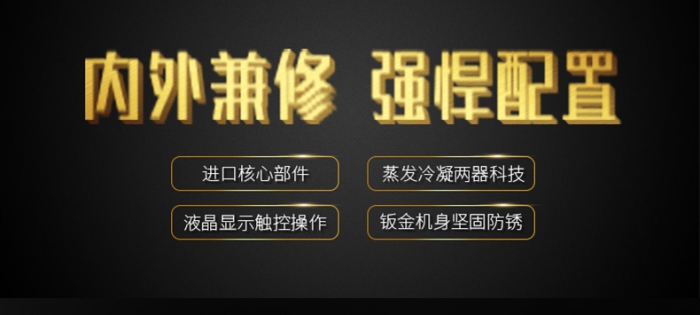 内外兼修 强悍配置

进口核心部件

蒸发冷凝两器科技

液晶显示触控操作

钣金机身坚固防锈